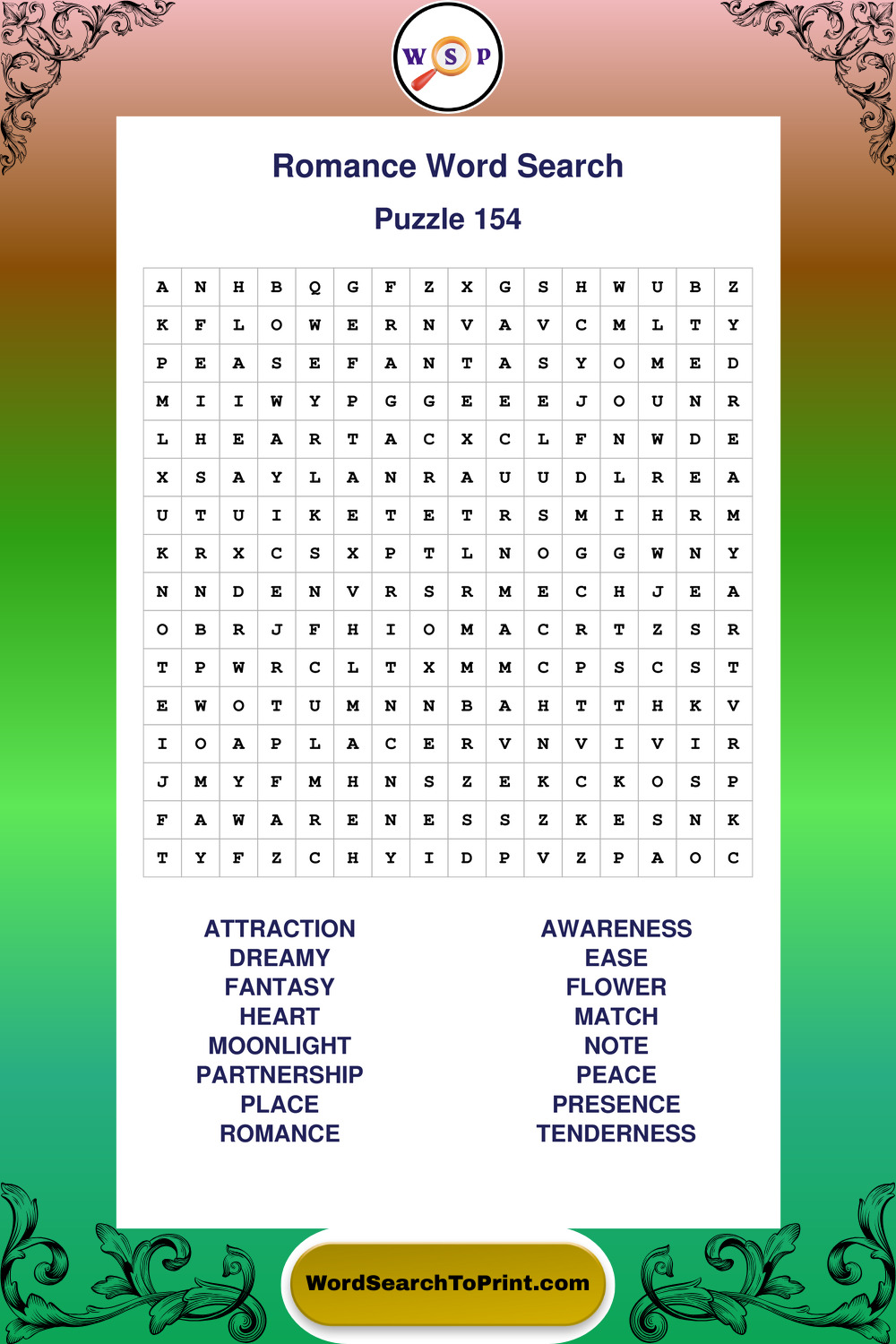 W S P

Romance Word Search

Puzzle 154

| A | N | H | B | Q | G | F | Z | X | G | S | H | W | U | B | Z |
|---|---|---|---|---|---|---|---|---|---|---|---|---|---|---|---|
| K | F | L | O | W | E | R | N | V | A | V | C | M | L | T | Y |
| P | E | A | S | E | F | A | N | T | A | S | Y | O | M | E | D |
| M | I | I | W | Y | P | G | G | E | E | E | J | O | U | N | R |
| L | H | E | A | R | T | A | C | X | C | L | F | N | W | D | E |
| X | S | A | Y | L | A | N | R | A | U | U | D | L | R | E | A |
| U | T | U | I | K | E | T | E | T | R | S | M | I | H | R | M |
| K | R | X | C | S | X | P | T | L | N | O | G | G | W | N | Y |
| N | N | D | E | N | V | R | S | R | M | E | C | H | J | E | A |
| O | B | R | J | F | H | I | O | M | A | C | R | T | Z | S | R |
| T | P | W | R | C | L | T | X | M | M | C | P | S | C | S | T |
| E | W | O | T | U | M | N | N | B | A | H | T | T | H | K | V |
| I | O | A | P | L | A | C | E | R | V | N | V | I | V | I | R |
| J | M | Y | F | M | H | N | S | Z | E | K | C | K | O | S | P |
| F | A | W | A | R | E | N | E | S | S | Z | K | E | S | N | K |
| T | Y | F | Z | C | H | Y | I | D | P | V | Z | P | A | O | C |

ATTRACTION
DREAMY
FANTASY
HEART
MOONLIGHT
PARTNERSHIP
PLACE
ROMANCE

AWARENESS
EASE
FLOWER
MATCH
NOTE
PEACE
PRESENCE
TENDERNESS

WordSearchToPrint.com